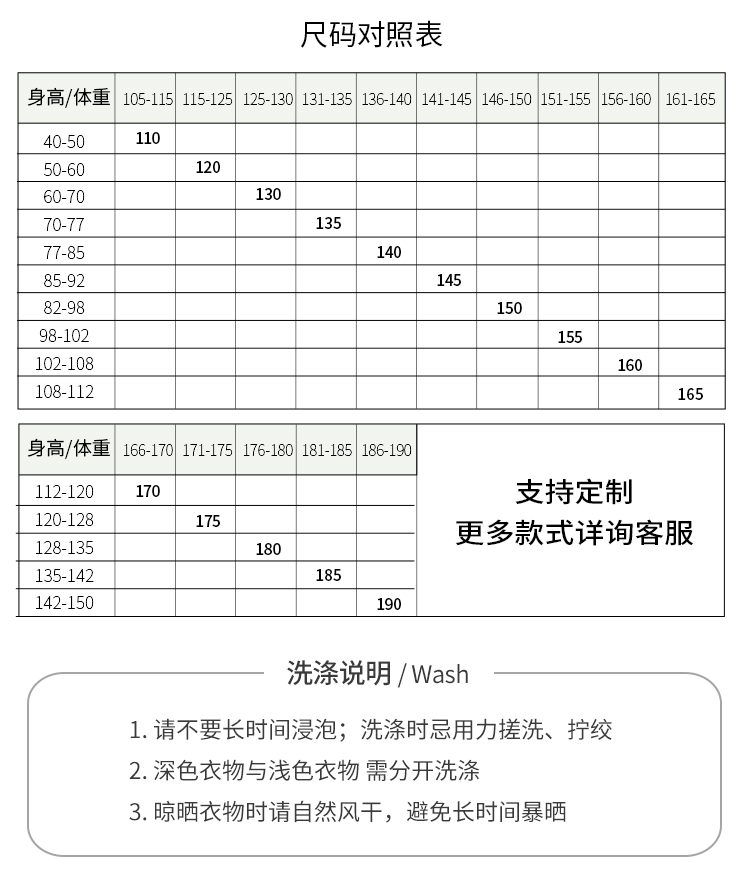 尺码对照表

| 身高/体重 | 105-115 | 115-125 | 125-130 | 131-135 | 136-140 | 141-145 | 146-150 | 151-155 | 156-160 | 161-165 |
|---|---|---|---|---|---|---|---|---|---|---|
| 40-50 | 110 | | | | | | | | | |
| 50-60 | | 120 | | | | | | | | |
| 60-70 | | | 130 | | | | | | | |
| 70-77 | | | | 135 | | | | | | |
| 77-85 | | | | | 140 | | | | | |
| 85-92 | | | | | | 145 | | | | |
| 82-98 | | | | | | | 150 | | | |
| 98-102 | | | | | | | | 155 | | |
| 102-108 | | | | | | | | | 160 | |
| 108-112 | | | | | | | | | | 165 |

| 身高/体重 | 166-170 | 171-175 | 176-180 | 181-185 | 186-190 |
|---|---|---|---|---|---|
| 112-120 | 170 | | | | |
| 120-128 | | 175 | | | |
| 128-135 | | | 180 | | |
| 135-142 | | | | 185 | |
| 142-150 | | | | | 190 |

支持定制
更多款式详询客服

洗涤说明 / Wash

1. 请不要长时间浸泡；洗涤时忌用力搓洗、拧绞
2. 深色衣物与浅色衣物 需分开洗涤
3. 晾晒衣物时请自然风干，避免长时间暴晒